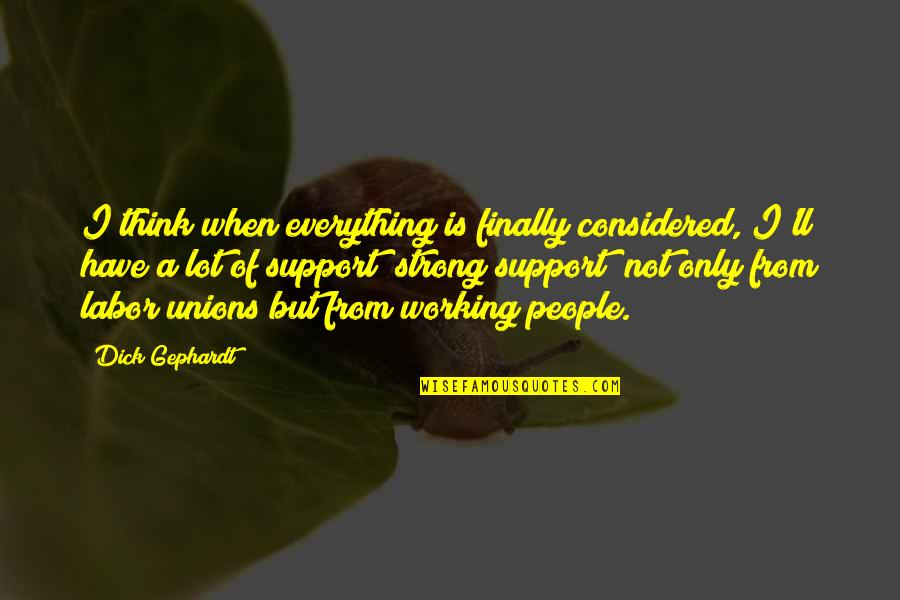 I think when everything is finally considered, I'll have a lot of support strong support not only from labor unions but from working people.

Dick Gephardt

WISEFAMOUSQUOTES.COM